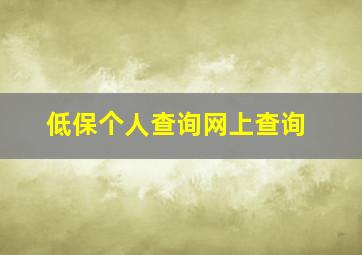 低保个人查询网上查询